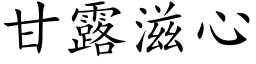 甘露滋心